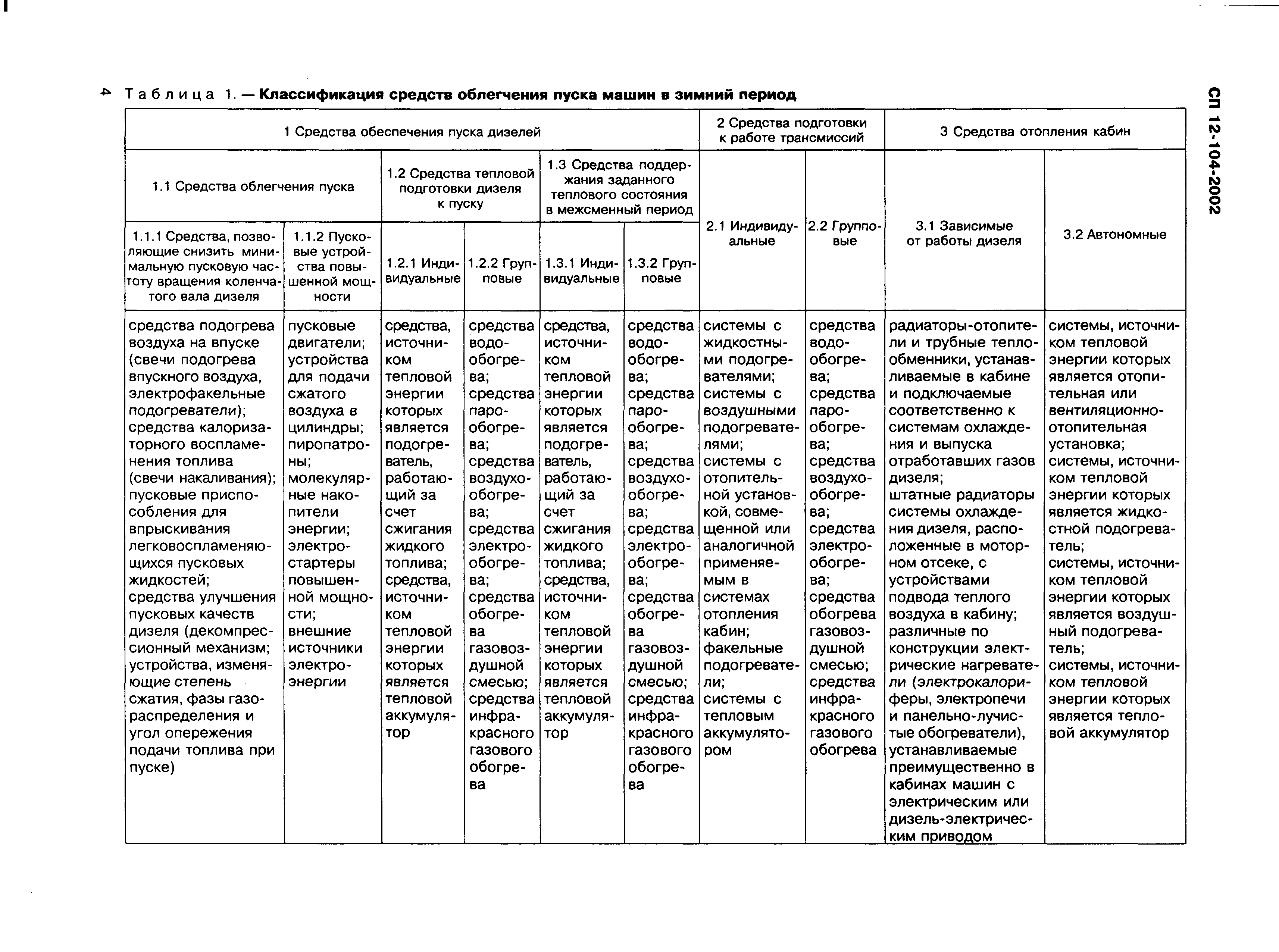 4 Таблица 1. — **Классификация средств облегчения пуска машин в зимний период**

СП 12-104-2002

| 1 Средства обеспечения пуска дизелей | | | | | | 2 Средства подготовки к работе трансмиссий | | 3 Средства отопления кабин | |
|---|---|---|---|---|---|---|---|---|---|
| 1.1 Средства облегчения пуска | | 1.2 Средства тепловой подготовки дизеля к пуску | | 1.3 Средства поддержания заданного теплового состояния в межсменный период | | 2.1 Индивидуальные | 2.2 Групповые | 3.1 Зависимые от работы дизеля | 3.2 Автономные |
| 1.1.1 Средства, позволяющие снизить минимальную пусковую частоту вращения коленчатого вала дизеля | 1.1.2 Пусковые устройства повышенной мощности | 1.2.1 Индивидуальные | 1.2.2 Групповые | 1.3.1 Индивидуальные | 1.3.2 Групповые | | | | |
| средства подогрева воздуха на впуске (свечи подогрева впускного воздуха, электрофакельные подогреватели); средства калоризаторного воспламенения топлива (свечи накаливания); пусковые приспособления для впрыскивания легковоспламеняющихся пусковых жидкостей; средства улучшения пусковых качеств дизеля (декомпрессионный механизм; устройства, изменяющие степень сжатия, фазы газораспределения и угол опережения подачи топлива при пуске) | пусковые двигатели; устройства для подачи сжатого воздуха в цилиндры; пиропатроны; молекулярные накопители энергии; электростартеры повышенной мощности; внешние источники электроэнергии | средства, источником тепловой энергии которых является подогреватель, работающий за счет сжигания жидкого топлива; средства, источником тепловой энергии которых является тепловой аккумулятор | средства водообогрева; средства парообогрева; средства воздухообогрева; средства электрообогрева; средства обогрева газовоздушной смесью; средства инфракрасного газового обогрева | средства, источником тепловой энергии которых является подогреватель, работающий за счет сжигания жидкого топлива; средства, источником тепловой энергии которых является тепловой аккумулятор | средства водообогрева; средства парообогрева; средства воздухообогрева; средства электрообогрева; средства обогрева газовоздушной смесью; средства инфракрасного газового обогрева | системы с жидкостными подогревателями; системы с воздушными подогревателями; системы с отопительной установкой, совмещенной или аналогичной применяемым в системах отопления кабин; факельные подогреватели; системы с тепловым аккумулятором | средства водообогрева; средства парообогрева; средства воздухообогрева; средства электрообогрева; средства обогрева газовоздушной смесью; средства инфракрасного газового обогрева | радиаторы-отопители и трубные теплообменники, устанавливаемые в кабине и подключаемые соответственно к системам охлаждения и выпуска отработавших газов дизеля; штатные радиаторы системы охлаждения дизеля, расположенные в моторном отсеке, с устройствами подвода теплого воздуха в кабину; различные по конструкции электрические нагреватели (электрокалориферы, электропечи и панельно-лучистые обогреватели), устанавливаемые преимущественно в кабинах машин с электрическим или дизель-электрическим приводом | системы, источником тепловой энергии которых является отопительная или вентиляционно-отопительная установка; системы, источником тепловой энергии которых является жидкостной подогреватель; системы, источником тепловой энергии которых является воздушный подогреватель; системы, источником тепловой энергии которых является тепловой аккумулятор |